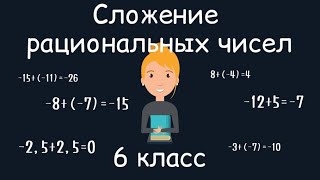 Сложение рациональных чисел

$-15+(-11)=-26$

$8+(-4)=4$

$-8+(-7)=-15$

$-12+5=-7$

$-2,5+2,5=0$

$-3+(-7)=-10$

6 класс